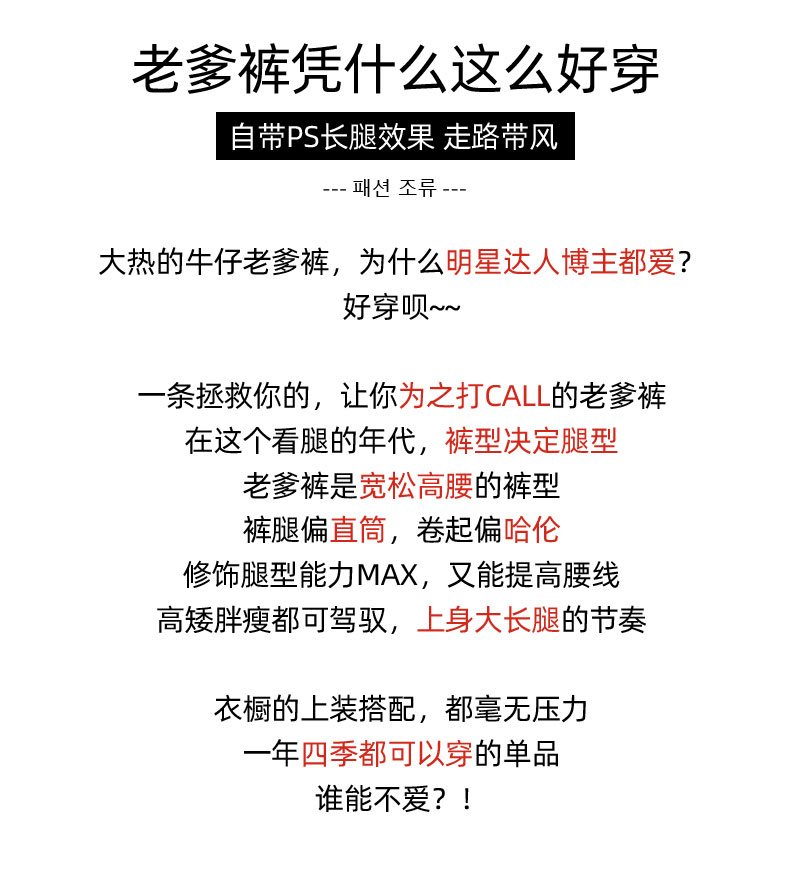 老爹裤凭什么这么好穿

自带PS长腿效果 走路带风

--- 패션 조류 ---

大热的牛仔老爹裤，为什么明星达人博主都爱？
好穿呗~~

一条拯救你的，让你为之打CALL的老爹裤
在这个看腿的年代，裤型决定腿型
老爹裤是宽松高腰的裤型
裤腿偏直筒，卷起偏哈伦
修饰腿型能力MAX，又能提高腰线
高矮胖瘦都可驾驭，上身大长腿的节奏

衣橱的上装搭配，都毫无压力
一年四季都可以穿的单品
谁能不爱？！